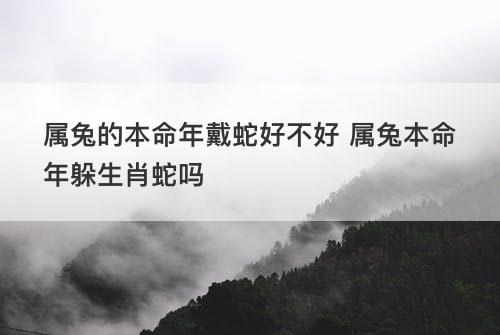 属兔的本命年戴蛇好不好 属兔本命年躲生肖蛇吗